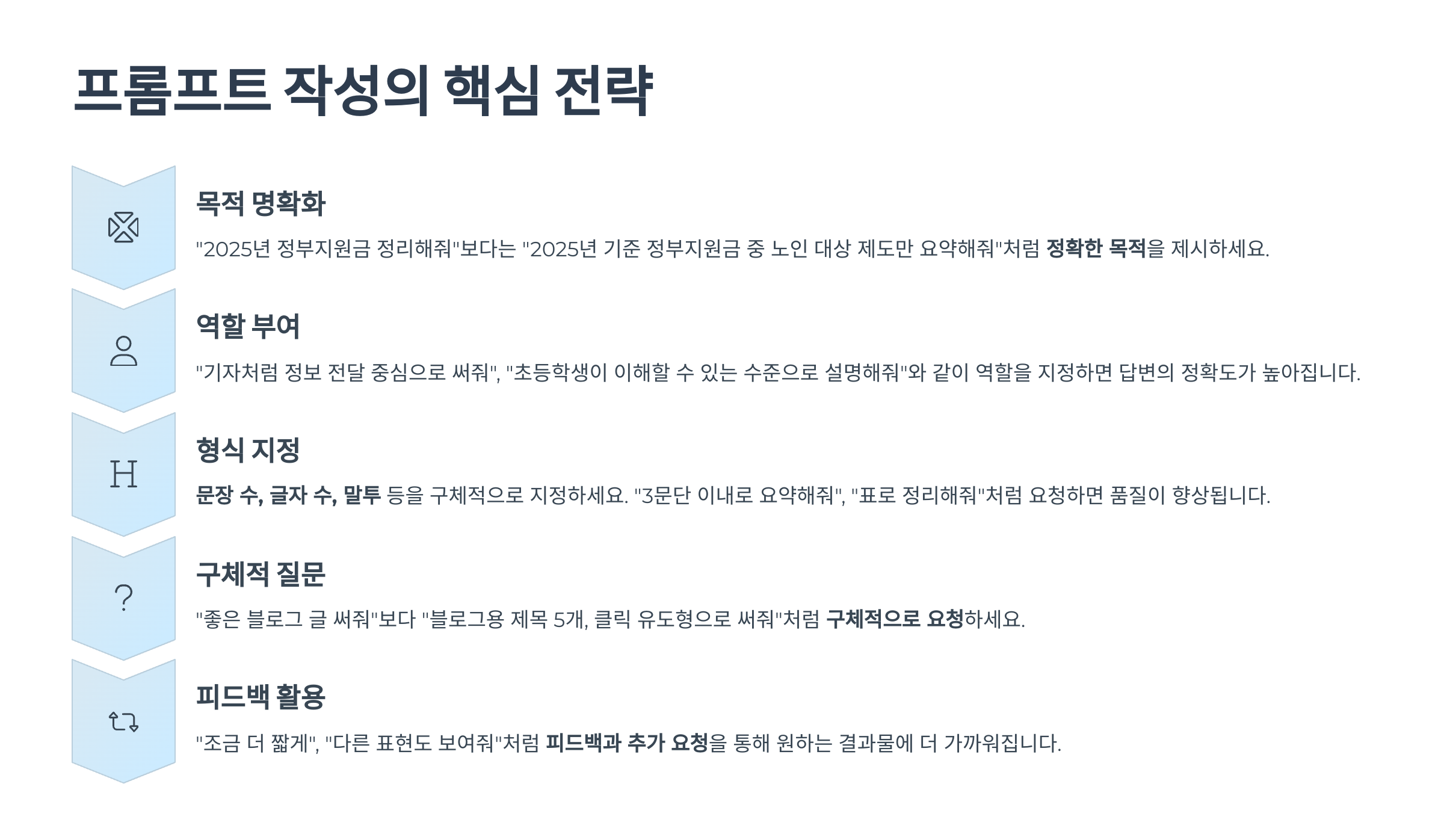 프롬프트 작성의 핵심 전략

목적 명확화

"2025년 정부지원금 정리해줘"보다는 "2025년 기준 정부지원금 중 노인 대상 제도만 요약해줘"처럼 정확한 목적을 제시하세요.

역할 부여

"기자처럼 정보 전달 중심으로 써줘", "초등학생이 이해할 수 있는 수준으로 설명해줘"와 같이 역할을 지정하면 답변의 정확도가 높아집니다.

H

형식 지정

문장 수, 글자 수, 말투 등을 구체적으로 지정하세요. "3문단 이내로 요약해줘", "표로 정리해줘"처럼 요청하면 품질이 향상됩니다.

?

구체적 질문

"좋은 블로그 글 써줘"보다 "블로그용 제목 5개, 클릭 유도형으로 써줘"처럼 구체적으로 요청하세요.

피드백 활용

"조금 더 짧게", "다른 표현도 보여줘"처럼 피드백과 추가 요청을 통해 원하는 결과물에 더 가까워집니다.